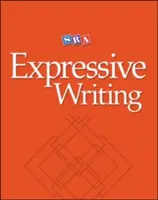 SRA
Expressive Writing